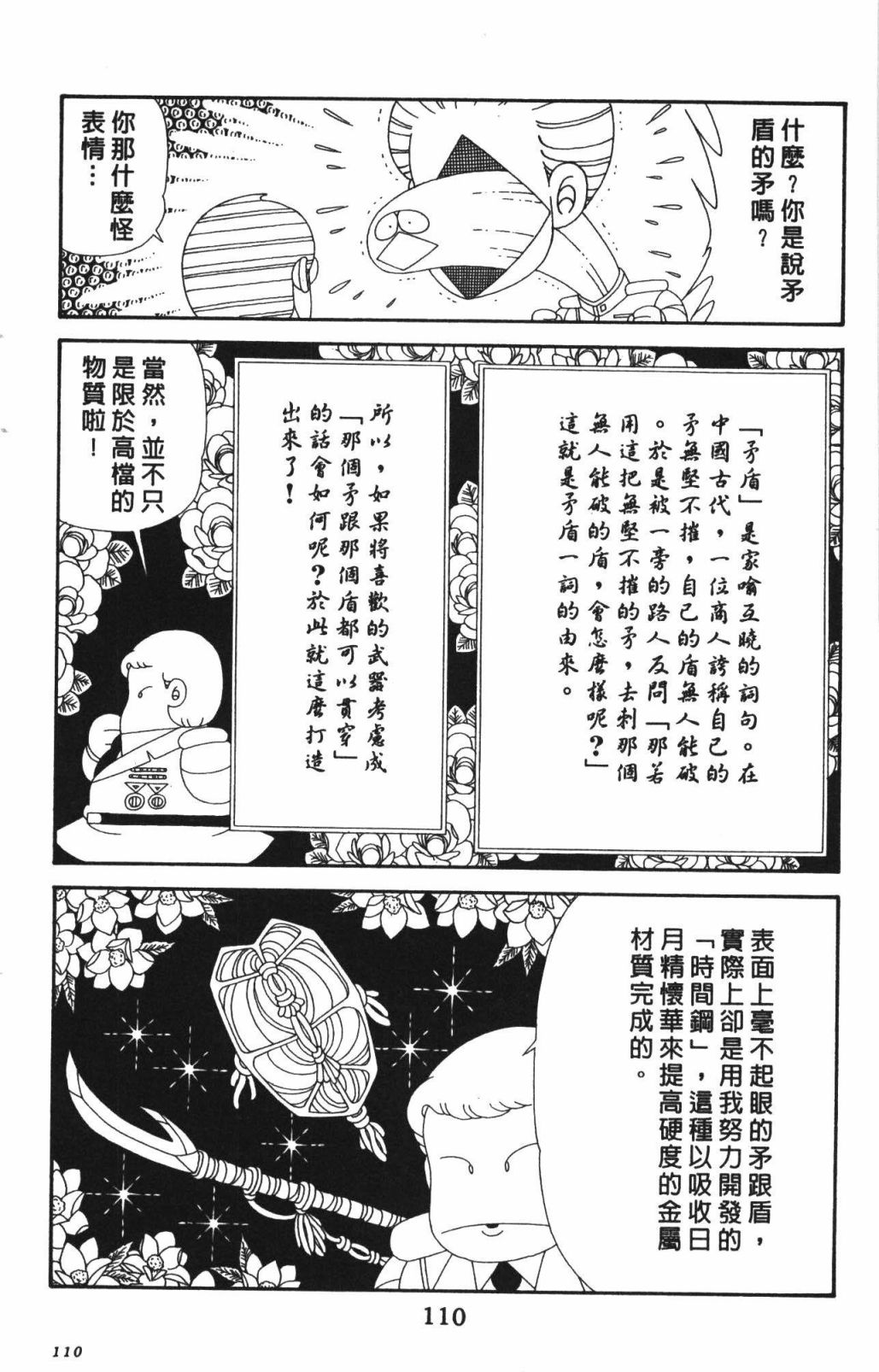 什麼？你是說矛盾的矛嗎？

你那什麼怪表情…

「矛盾」是家喻互曉的詞句。在中國古代，一位商人誇稱自己的矛無堅不摧，自己的盾無人能破。於是被一旁的路人反問「那若用這把無堅不摧的矛，去刺那個無人能破的盾，會怎麼樣呢？」這就是矛盾一詞的由來。

所以，如果將喜歡的武器考慮成「那個矛跟那個盾都可以貫穿」的話會如何呢？於此就這麼打造出來了！

當然，並不只是限於高檔的物質啦！

表面上毫不起眼的矛跟盾，實際上卻是用我努力開發的「時間鋼」，這種以吸收日月精懷華來提高硬度的金屬材質完成的。

110

110